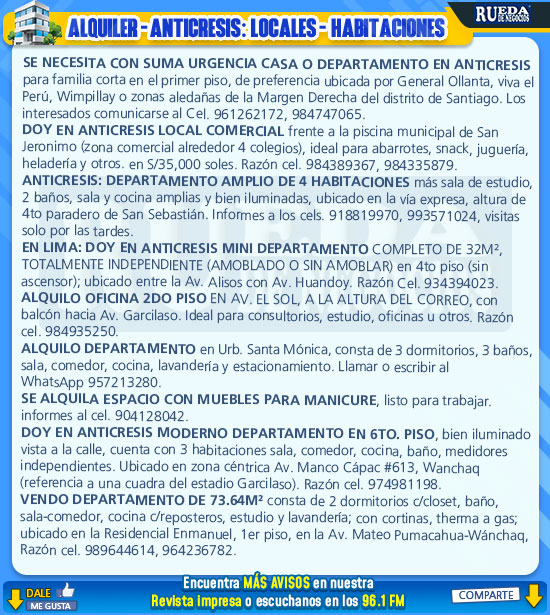 ALQUILER - ANTICRESIS: LOCALES - HABITACIONES

RUEDA DE NEGOCIOS

SE NECESITA CON SUMA URGENCIA CASA O DEPARTAMENTO EN ANTICRESIS para familia corta en el primer piso, de preferencia ubicada por General Ollanta, viva el Perú, Wimpillay o zonas aledañas de la Margen Derecha del distrito de Santiago. Los interesados comunicarse al Cel. 961262172, 984747065.

DOY EN ANTICRESIS LOCAL COMERCIAL frente a la piscina municipal de San Jeronimo (zona comercial alrededor 4 colegios), ideal para abarrotes, snack, juguería, heladería y otros. en S/35,000 soles. Razón cel. 984389367, 984335879.

ANTICRESIS: DEPARTAMENTO AMPLIO DE 4 HABITACIONES más sala de estudio, 2 baños, sala y cocina amplias y bien iluminadas, ubicado en la vía expresa, altura de 4to paradero de San Sebastián. Informes a los cels. 918819970, 993571024, visitas solo por las tardes.

EN LIMA: DOY EN ANTICRESIS MINI DEPARTAMENTO COMPLETO DE 32M², TOTALMENTE INDEPENDIENTE (AMOBLADO O SIN AMOBLAR) en 4to piso (sin ascensor); ubicado entre la Av. Alisos con Av. Huandoy. Razón Cel. 934394023.

ALQUILO OFICINA 2DO PISO EN AV. EL SOL, A LA ALTURA DEL CORREO, con balcón hacia Av. Garcilaso. Ideal para consultorios, estudio, oficinas u otros. Razón cel. 984935250.

ALQUILO DEPARTAMENTO en Urb. Santa Mónica, consta de 3 dormitorios, 3 baños, sala, comedor, cocina, lavandería y estacionamiento. Llamar o escribir al WhatsApp 957213280.

SE ALQUILA ESPACIO CON MUEBLES PARA MANICURE, listo para trabajar. informes al cel. 904128042.

DOY EN ANTICRESIS MODERNO DEPARTAMENTO EN 6TO. PISO, bien iluminado vista a la calle, cuenta con 3 habitaciones sala, comedor, cocina, baño, medidores independientes. Ubicado en zona céntrica Av. Manco Cápac #613, Wanchaq (referencia a una cuadra del estadio Garcilaso). Razón cel. 974981198.

VENDO DEPARTAMENTO DE 73.64M² consta de 2 dormitorios c/closet, baño, sala-comedor, cocina c/reposteros, estudio y lavandería; con cortinas, therma a gas; ubicado en la Residencial Enmanuel, 1er piso, en la Av. Mateo Pumacahua-Wánchaq, Razón cel. 989644614, 964236782.

DALE ME GUSTA

Encuentra MÁS AVISOS en nuestra Revista impresa o escuchanos en los 96.1 FM

COMPARTE